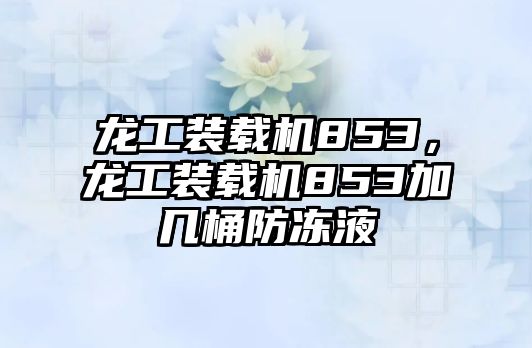 龙工装载机853，龙工装载机853加几桶防冻液